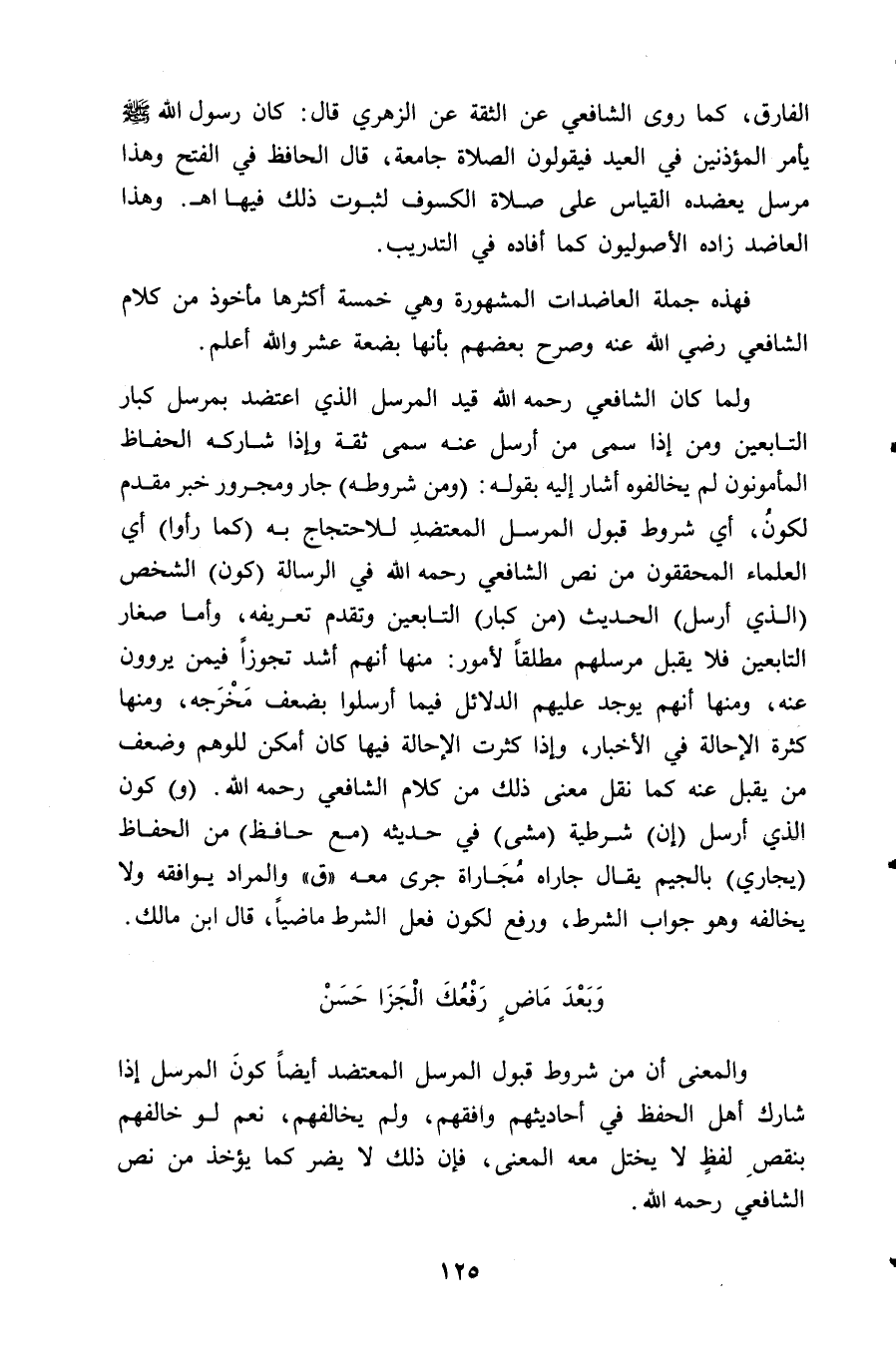 الفارق، كما روى الشافعي عن الثقة عن الزهري قال: كان رسول الله ﷺ يأمر المؤذنين في العيد فيقولون الصلاة جامعة، قال الحافظ في الفتح وهذا مرسل يعضده القياس على صلاة الكسوف لثبوت ذلك فيها اهـ. وهذا العاضد زاده الأصوليون كما أفاده في التدريب.

فهذه جملة العاضدات المشهورة وهي خمسة أكثرها مأخوذ من كلام الشافعي رضي الله عنه وصرح بعضهم بأنها بضعة عشر والله أعلم.

ولما كان الشافعي رحمه الله قيد المرسل الذي اعتضد بمرسل كبار التابعين ومن إذا سمى من أرسل عنه سمى ثقة وإذا شاركه الحفاظ المأمونون لم يخالفوه أشار إليه بقوله: (ومن شروطه) جار ومجرور خبر مقدم لكونُ، أي شروط قبول المرسل المعتضدِ للاحتجاج به (كما رأوا) أي العلماء المحققون من نص الشافعي رحمه الله في الرسالة (كون) الشخص (الذي أرسل) الحديث (من كبار) التابعين وتقدم تعريفه، وأما صغار التابعين فلا يقبل مرسلهم مطلقاً لأمور: منها أنهم أشد تجوزاً فيمن يروون عنه، ومنها أنهم يوجد عليهم الدلائل فيما أرسلوا بضعف مَخْرَجه، ومنها كثرة الإحالة في الأخبار، وإذا كثرت الإحالة فيها كان أمكن للوهم وضعف من يقبل عنه كما نقل معنى ذلك من كلام الشافعي رحمه الله. (و) كون الذي أرسل (إن) شرطية (مشى) في حديثه (مع حافظ) من الحفاظ (يجاري) بالجيم يقال جاراه مُجَاراة جرى معه «ق» والمراد يوافقه ولا يخالفه وهو جواب الشرط، ورفع لكون فعل الشرط ماضياً، قال ابن مالك.

وَبَعْدَ مَاضٍ رَفْعُكَ الْجَزَا حَسَنْ

والمعنى أن من شروط قبول المرسل المعتضد أيضاً كونَ المرسل إذا شارك أهل الحفظ في أحاديثهم وافقهم، ولم يخالفهم، نعم لو خالفهم بنقصِ لفظٍ لا يختل معه المعنى، فإن ذلك لا يضر كما يؤخذ من نص الشافعي رحمه الله.

١٢٥